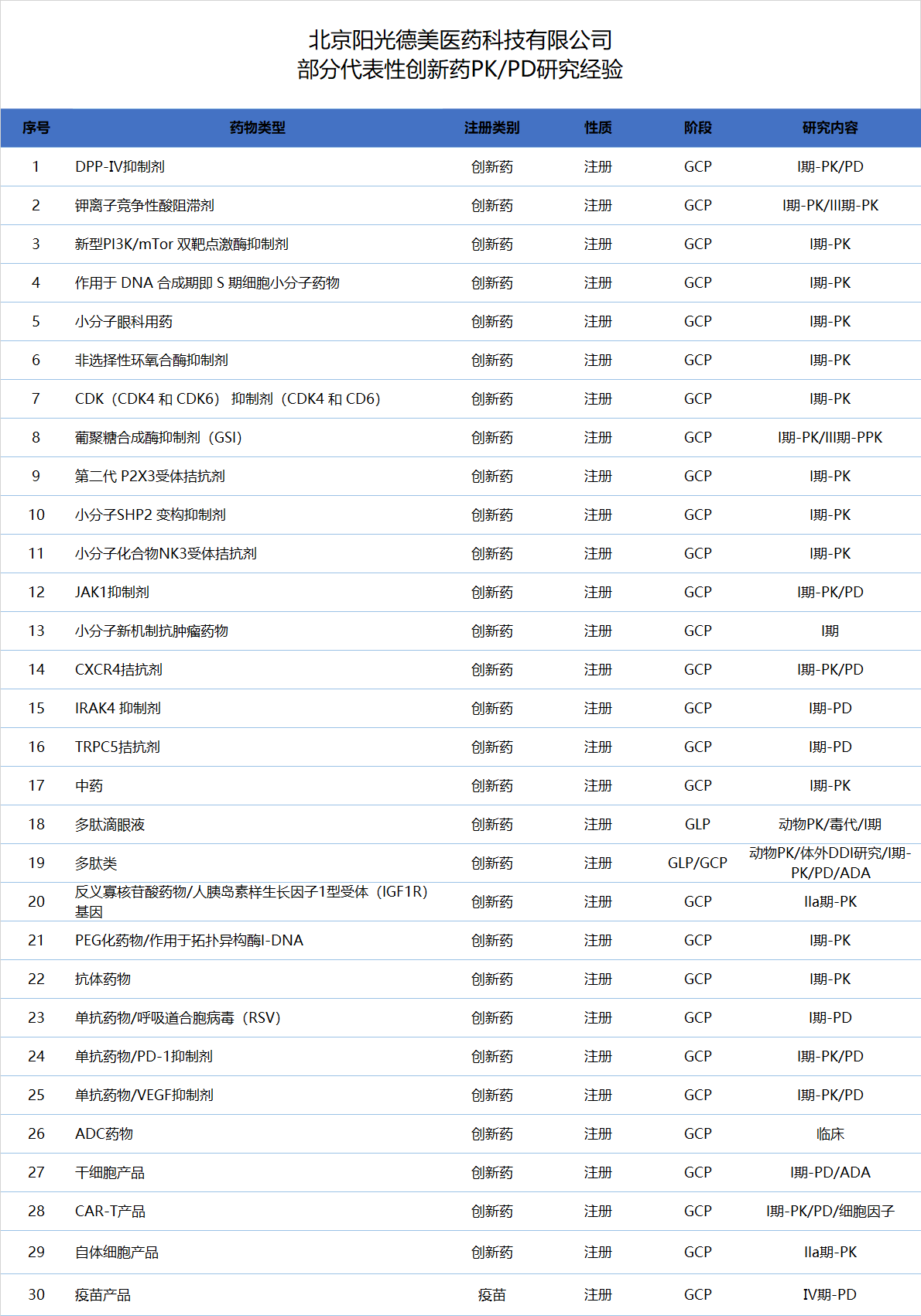 北京阳光德美医药科技有限公司
部分代表性创新药PK/PD研究经验

| 序号 | 药物类型 | 注册类别 | 性质 | 阶段 | 研究内容 |
|---|---|---|---|---|---|
| 1 | DPP-IV抑制剂 | 创新药 | 注册 | GCP | I期-PK/PD |
| 2 | 钾离子竞争性酸阻滞剂 | 创新药 | 注册 | GCP | I期-PK/III期-PK |
| 3 | 新型PI3K/mTor 双靶点激酶抑制剂 | 创新药 | 注册 | GCP | I期-PK |
| 4 | 作用于 DNA 合成期即 S 期细胞小分子药物 | 创新药 | 注册 | GCP | I期-PK |
| 5 | 小分子眼科用药 | 创新药 | 注册 | GCP | I期-PK |
| 6 | 非选择性环氧合酶抑制剂 | 创新药 | 注册 | GCP | I期-PK |
| 7 | CDK（CDK4 和 CDK6） 抑制剂（CDK4 和 CD6） | 创新药 | 注册 | GCP | I期-PK |
| 8 | 葡聚糖合成酶抑制剂（GSI） | 创新药 | 注册 | GCP | I期-PK/III期-PPK |
| 9 | 第二代 P2X3受体拮抗剂 | 创新药 | 注册 | GCP | I期-PK |
| 10 | 小分子SHP2 变构抑制剂 | 创新药 | 注册 | GCP | I期-PK |
| 11 | 小分子化合物NK3受体拮抗剂 | 创新药 | 注册 | GCP | I期-PK |
| 12 | JAK1抑制剂 | 创新药 | 注册 | GCP | I期-PK/PD |
| 13 | 小分子新机制抗肿瘤药物 | 创新药 | 注册 | GCP | I期 |
| 14 | CXCR4拮抗剂 | 创新药 | 注册 | GCP | I期-PK/PD |
| 15 | IRAK4 抑制剂 | 创新药 | 注册 | GCP | I期-PD |
| 16 | TRPC5拮抗剂 | 创新药 | 注册 | GCP | I期-PD |
| 17 | 中药 | 创新药 | 注册 | GCP | I期-PK |
| 18 | 多肽滴眼液 | 创新药 | 注册 | GLP | 动物PK/毒代/I期 |
| 19 | 多肽类 | 创新药 | 注册 | GLP/GCP | 动物PK/体外DDI研究/I期-PK/PD/ADA |
| 20 | 反义寡核苷酸药物/人胰岛素样生长因子1型受体（IGF1R)基因 | 创新药 | 注册 | GCP | IIa期-PK |
| 21 | PEG化药物/作用于拓扑异构酶I-DNA | 创新药 | 注册 | GCP | I期-PK |
| 22 | 抗体药物 | 创新药 | 注册 | GCP | I期-PK |
| 23 | 单抗药物/呼吸道合胞病毒（RSV） | 创新药 | 注册 | GCP | I期-PD |
| 24 | 单抗药物/PD-1抑制剂 | 创新药 | 注册 | GCP | I期-PK/PD |
| 25 | 单抗药物/VEGF抑制剂 | 创新药 | 注册 | GCP | I期-PK/PD |
| 26 | ADC药物 | 创新药 | 注册 | GCP | 临床 |
| 27 | 干细胞产品 | 创新药 | 注册 | GCP | I期-PD/ADA |
| 28 | CAR-T产品 | 创新药 | 注册 | GCP | I期-PK/PD/细胞因子 |
| 29 | 自体细胞产品 | 创新药 | 注册 | GCP | IIa期-PK |
| 30 | 疫苗产品 | 疫苗 | 注册 | GCP | IV期-PD |